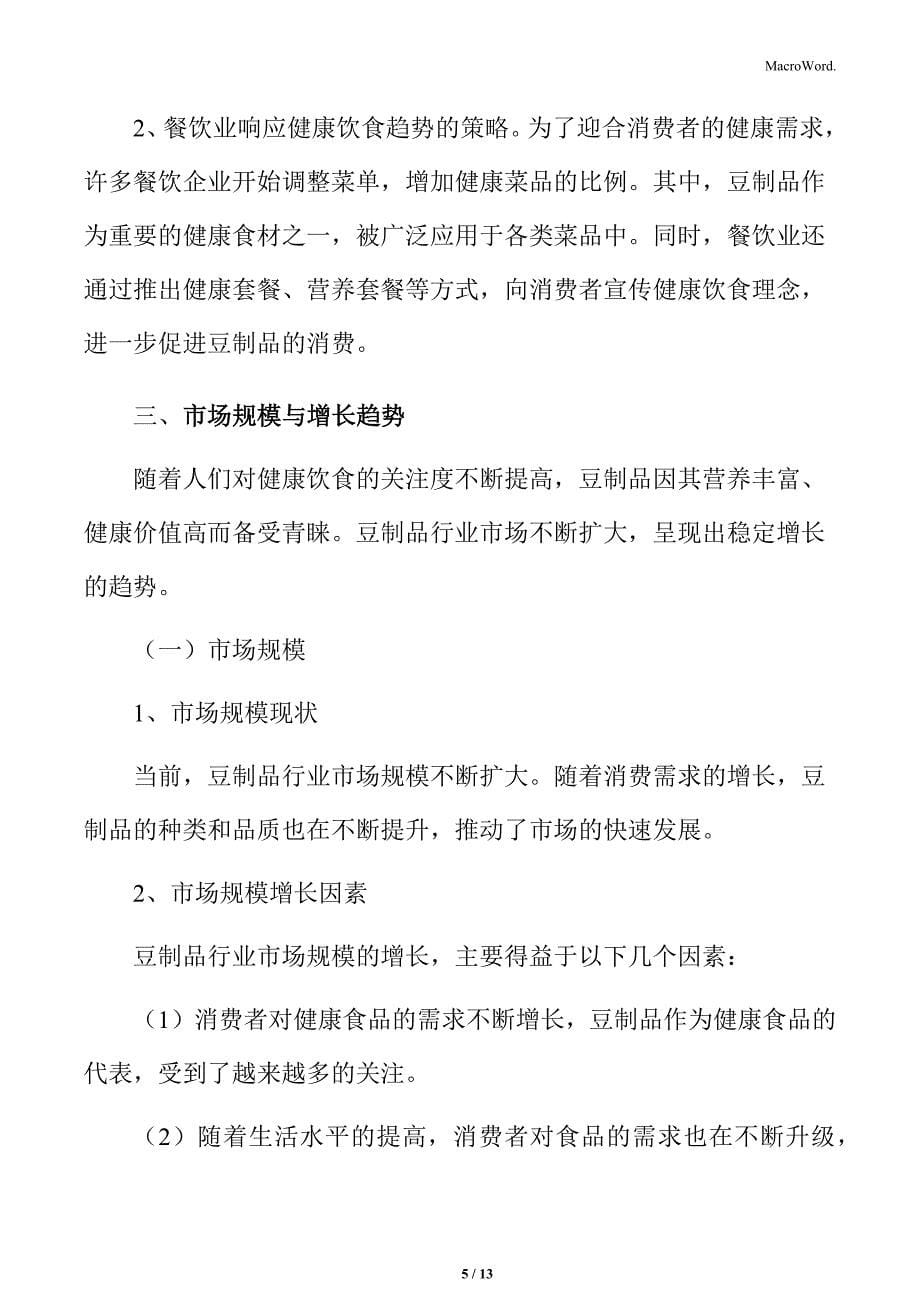 MacroWord.

2、餐饮业响应健康饮食趋势的策略。为了迎合消费者的健康需求，许多餐饮企业开始调整菜单，增加健康菜品的比例。其中，豆制品作为重要的健康食材之一，被广泛应用于各类菜品中。同时，餐饮业还通过推出健康套餐、营养套餐等方式，向消费者宣传健康饮食理念，进一步促进豆制品的消费。

三、市场规模与增长趋势

随着人们对健康饮食的关注度不断提高，豆制品因其营养丰富、健康价值高而备受青睐。豆制品行业市场不断扩大，呈现出稳定增长的趋势。

（一）市场规模

1、市场规模现状

当前，豆制品行业市场规模不断扩大。随着消费需求的增长，豆制品的种类和品质也在不断提升，推动了市场的快速发展。

2、市场规模增长因素

豆制品行业市场规模的增长，主要得益于以下几个因素：

（1）消费者对健康食品的需求不断增长，豆制品作为健康食品的代表，受到了越来越多的关注。

（2）随着生活水平的提高，消费者对食品的需求也在不断升级，

5 / 13